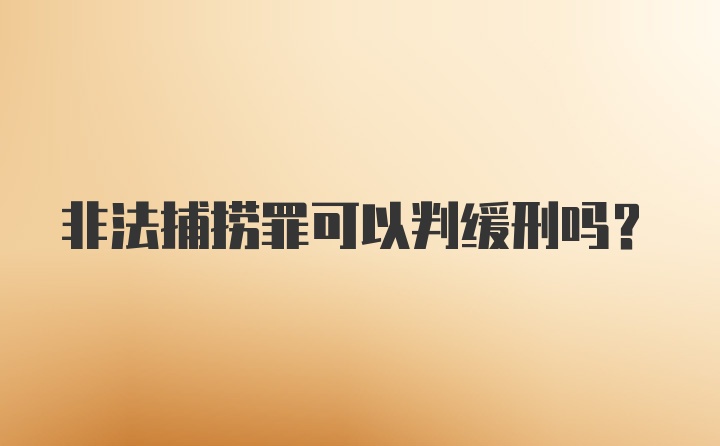 非法捕捞罪可以判缓刑吗？